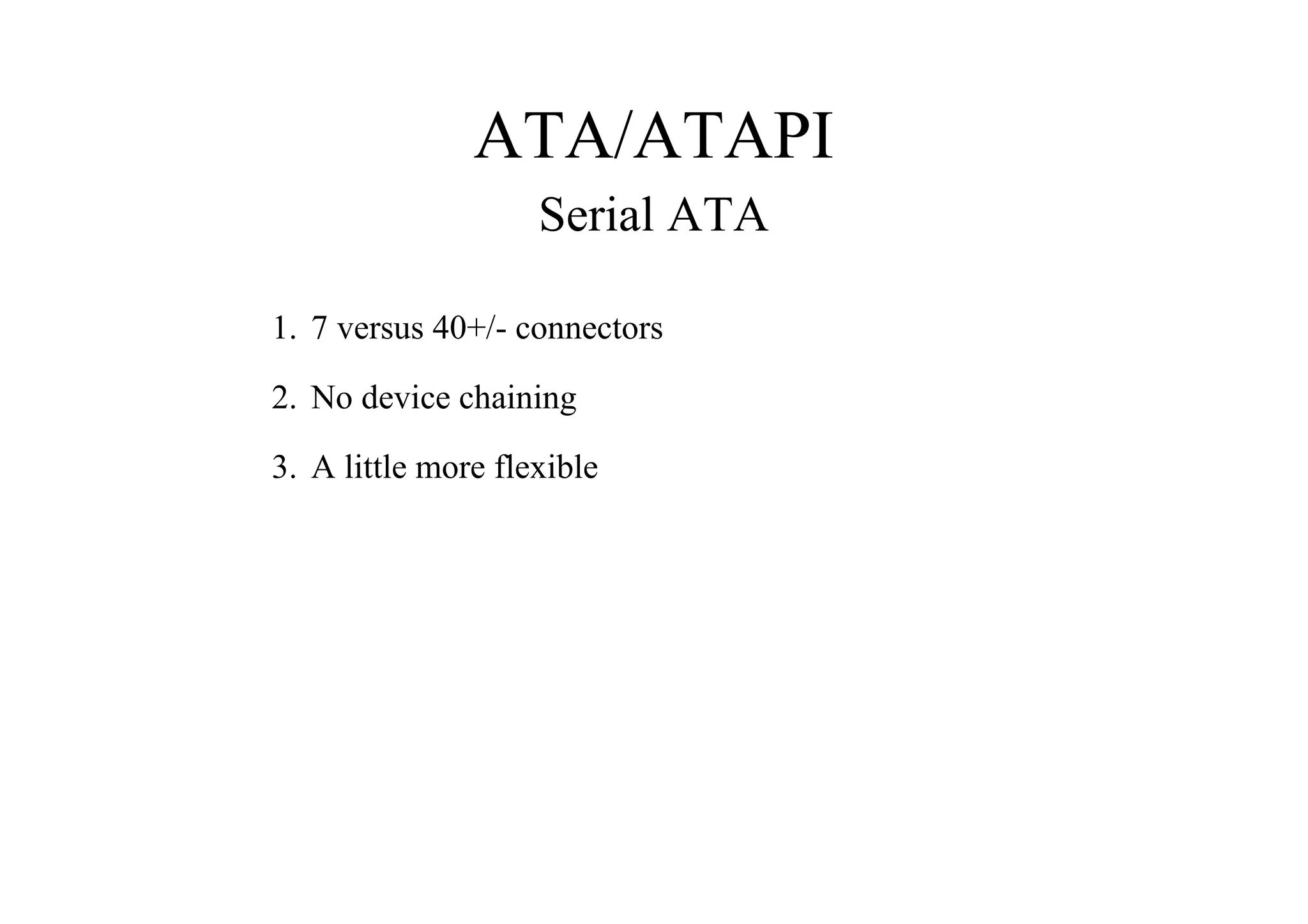 ATA/ATAPI

Serial ATA

1. 7 versus 40+/- connectors
2. No device chaining
3. A little more flexible